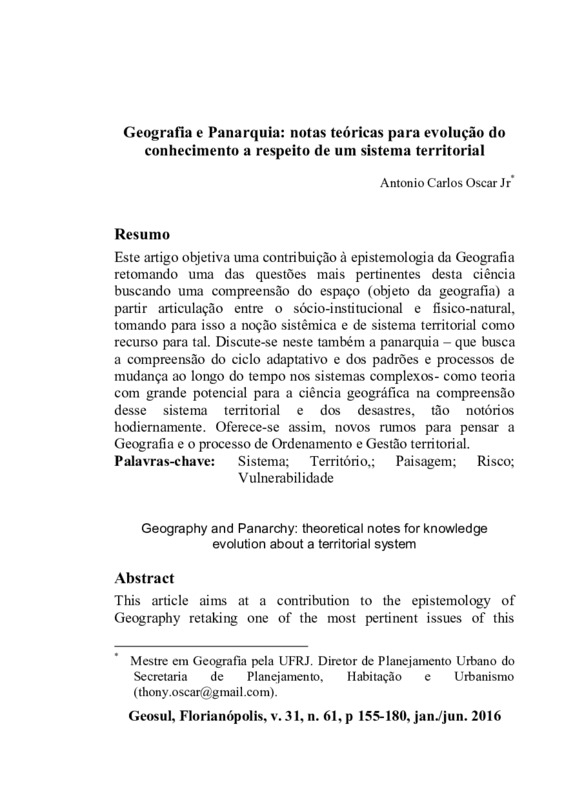 Geografia e Panarquia: notas teóricas para evolução do conhecimento a respeito de um sistema territorial

Antonio Carlos Oscar Jr*

Resumo

Este artigo objetiva uma contribuição à epistemologia da Geografia retomando uma das questões mais pertinentes desta ciência buscando uma compreensão do espaço (objeto da geografia) a partir articulação entre o sócio-institucional e físico-natural, tomando para isso a noção sistêmica e de sistema territorial como recurso para tal. Discute-se neste também a panarquia – que busca a compreensão do ciclo adaptativo e dos padrões e processos de mudança ao longo do tempo nos sistemas complexos- como teoria com grande potencial para a ciência geográfica na compreensão desse sistema territorial e dos desastres, tão notórios hodiernamente. Oferece-se assim, novos rumos para pensar a Geografia e o processo de Ordenamento e Gestão territorial.

Palavras-chave: Sistema; Território,; Paisagem; Risco; Vulnerabilidade

Geography and Panarchy: theoretical notes for knowledge evolution about a territorial system

Abstract

This article aims at a contribution to the epistemology of Geography retaking one of the most pertinent issues of this

* Mestre em Geografia pela UFRJ. Diretor de Planejamento Urbano do Secretaria de Planejamento, Habitação e Urbanismo (thony.oscar@gmail.com).

Geosul, Florianópolis, v. 31, n. 61, p 155-180, jan./jun. 2016